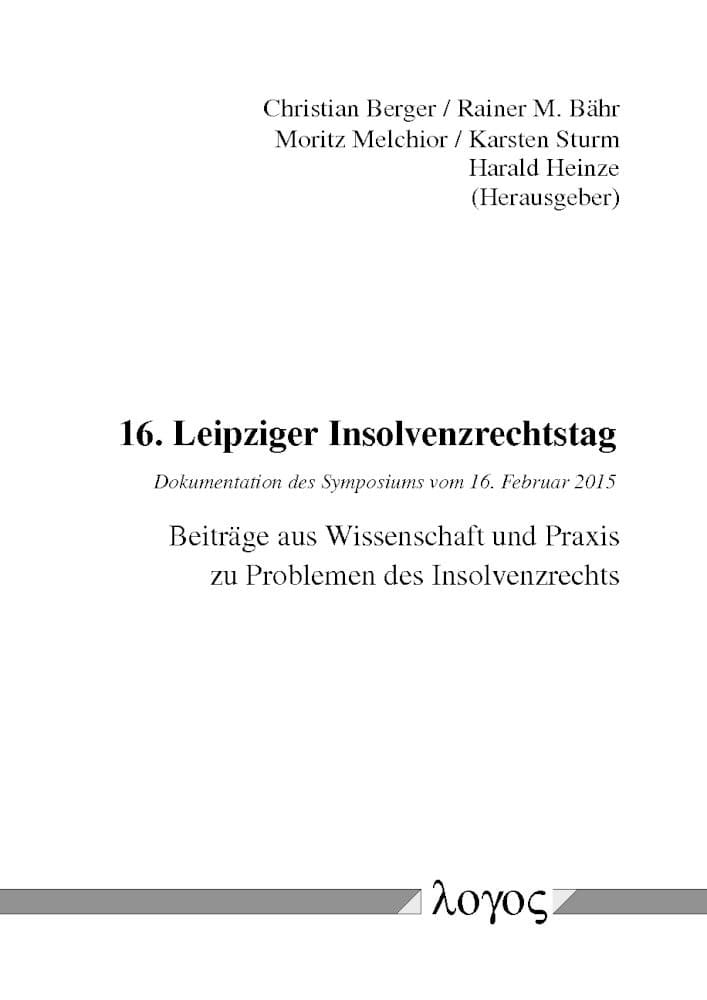 Christian Berger / Rainer M. Bähr
Moritz Melchior / Karsten Sturm
Harald Heinze
(Herausgeber)

16. Leipziger Insolvenzrechtstag

Dokumentation des Symposiums vom 16. Februar 2015

Beiträge aus Wissenschaft und Praxis zu Problemen des Insolvenzrechts

λογος